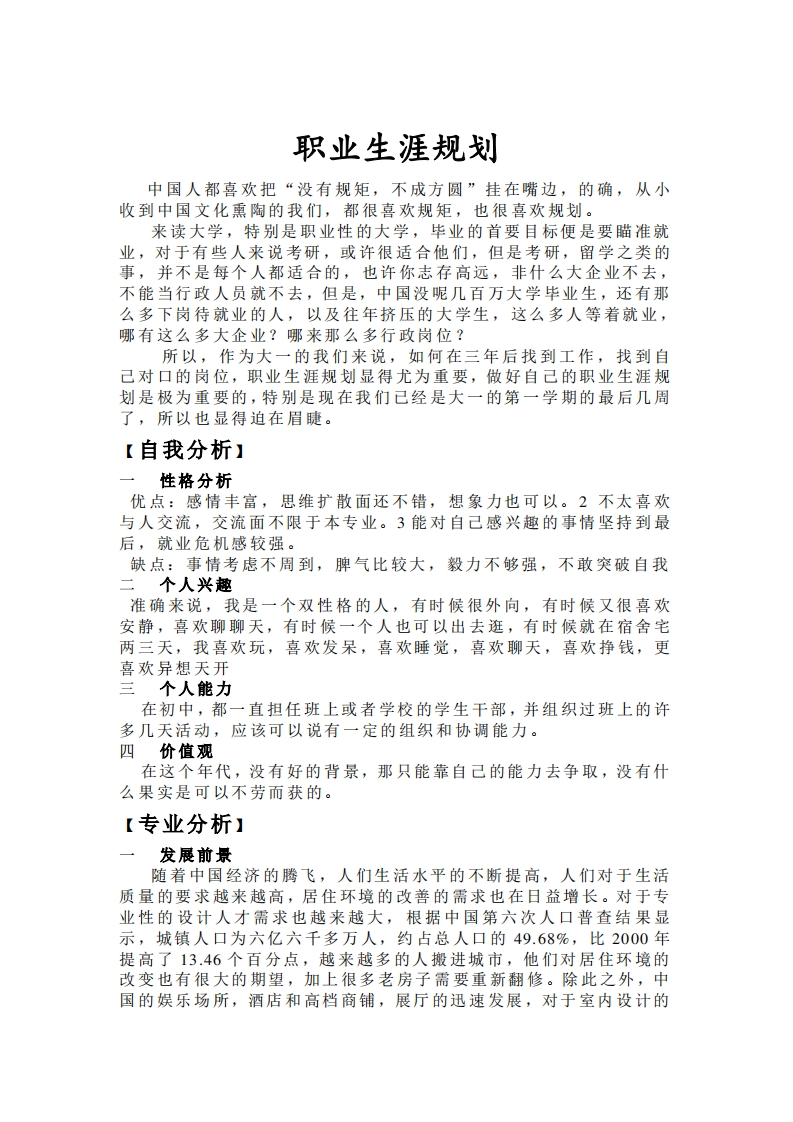 职业生涯规划

中国人都喜欢把“没有规矩，不成方圆”挂在嘴边，的确，从小收到中国文化熏陶的我们，都很喜欢规矩，也很喜欢规划。

来读大学，特别是职业性的大学，毕业的首要目标便是要瞄准就业，对于有些人来说考研，或许很适合他们，但是考研，留学之类的事，并不是每个人都适合的，也许你志存高远，非什么大企业不去，不能当行政人员就不去，但是，中国没呢几百万大学毕业生，还有那么多下岗待就业的人，以及往年挤压的大学生，这么多人等着就业，哪有这么多大企业？哪来那么多行政岗位？

所以，作为大一的我们来说，如何在三年后找到工作，找到自己对口的岗位，职业生涯规划显得尤为重要，做好自己的职业生涯规划是极为重要的，特别是现在我们已经是大一的第一学期的最后几周了，所以也显得迫在眉睫。

【自我分析】

一　性格分析

优点：感情丰富，思维扩散面还不错，想象力也可以。2 不太喜欢与人交流，交流面不限于本专业。3 能对自己感兴趣的事情坚持到最后，就业危机感较强。

缺点：事情考虑不周到，脾气比较大，毅力不够强，不敢突破自我

二　个人兴趣

准确来说，我是一个双性格的人，有时候很外向，有时候又很喜欢安静，喜欢聊聊天，有时候一个人也可以出去逛，有时候就在宿舍宅两三天，我喜欢玩，喜欢发呆，喜欢睡觉，喜欢聊天，喜欢挣钱，更喜欢异想天开

三　个人能力

在初中，都一直担任班上或者学校的学生干部，并组织过班上的许多几天活动，应该可以说有一定的组织和协调能力。

四　价值观

在这个年代，没有好的背景，那只能靠自己的能力去争取，没有什么果实是可以不劳而获的。

【专业分析】

一　发展前景

随着中国经济的腾飞，人们生活水平的不断提高，人们对于生活质量的要求越来越高，居住环境的改善的需求也在日益增长。对于专业性的设计人才需求也越来越大，根据中国第六次人口普查结果显示，城镇人口为六亿六千多万人，约占总人口的 49.68%，比 2000 年提高了 13.46 个百分点，越来越多的人搬进城市，他们对居住环境的改变也有很大的期望，加上很多老房子需要重新翻修。除此之外，中国的娱乐场所，酒店和高档商铺，展厅的迅速发展，对于室内设计的